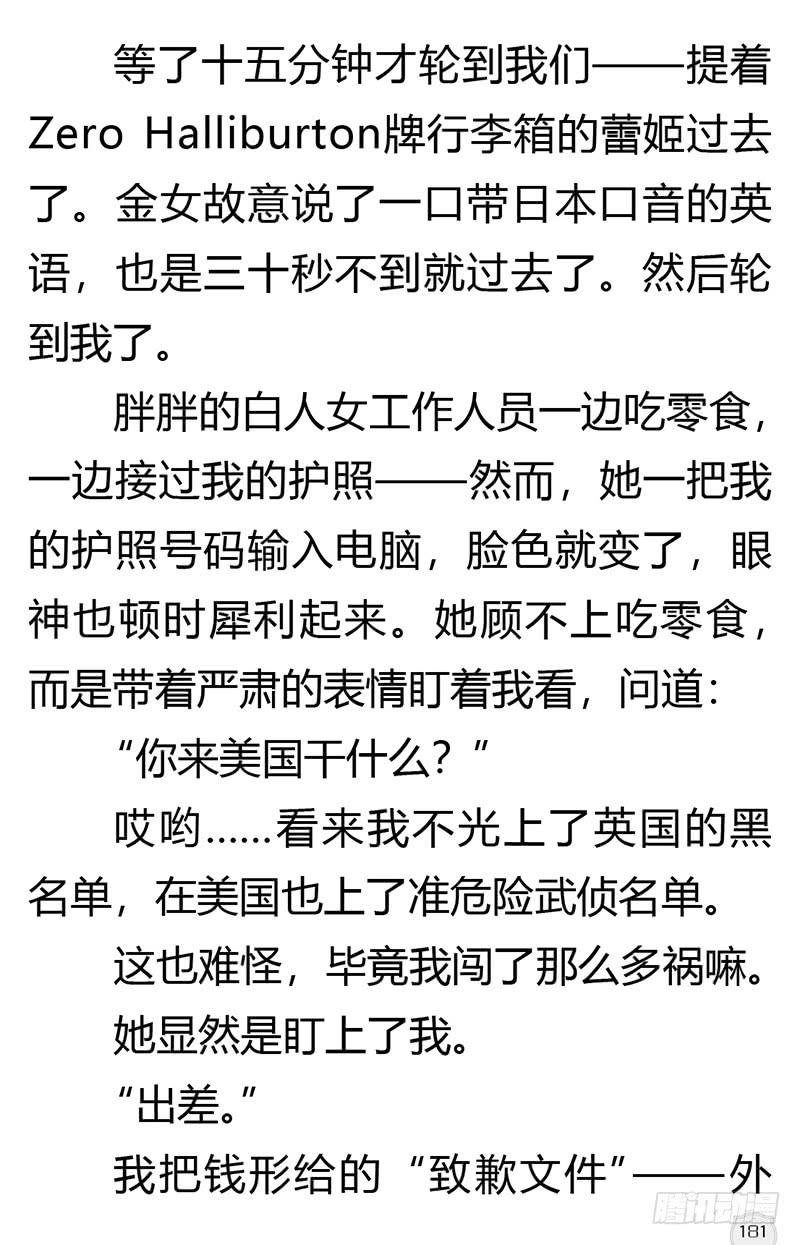 等了十五分钟才轮到我们——提着Zero Halliburton牌行李箱的蕾姬过去了。金女故意说了一口带日本口音的英语，也是三十秒不到就过去了。然后轮到我了。

胖胖的白人女工作人员一边吃零食，一边接过我的护照——然而，她一把我的护照号码输入电脑，脸色就变了，眼神也顿时犀利起来。她顾不上吃零食，而是带着严肃的表情盯着我看，问道：

“你来美国干什么？”

哎哟……看来我不光上了英国的黑名单，在美国也上了准危险武侦名单。

这也难怪，毕竟我闯了那么多祸嘛。

她显然是盯上了我。

“出差。”

我把钱形给的“致歉文件”——外

腾讯动漫

181